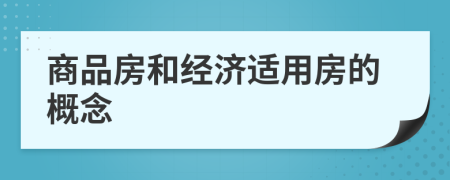 商品房和经济适用房的概念